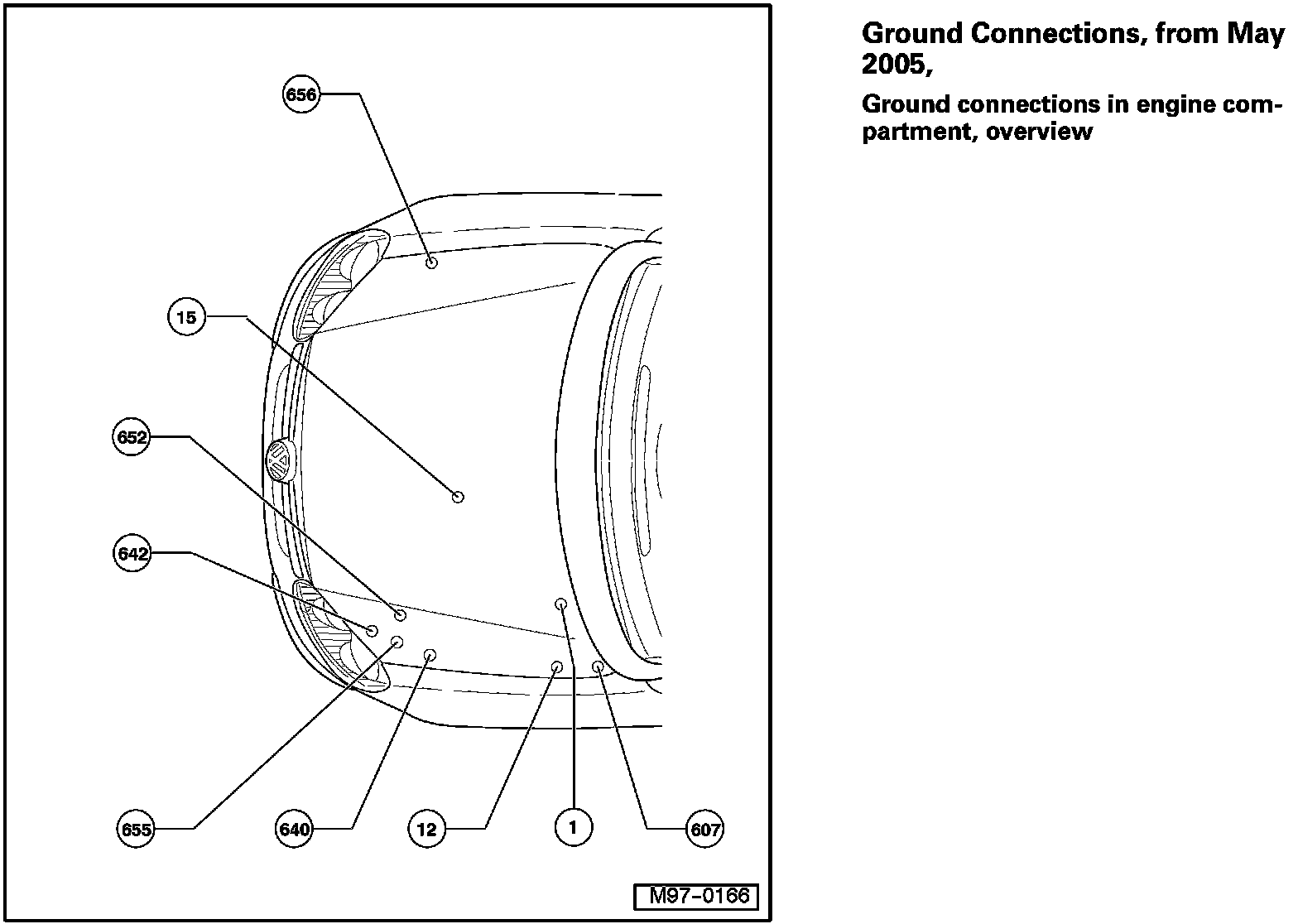 656

15

652

642

655

640

12

1

607

M97-0166

Ground Connections, from May 2005,

Ground connections in engine compartment, overview